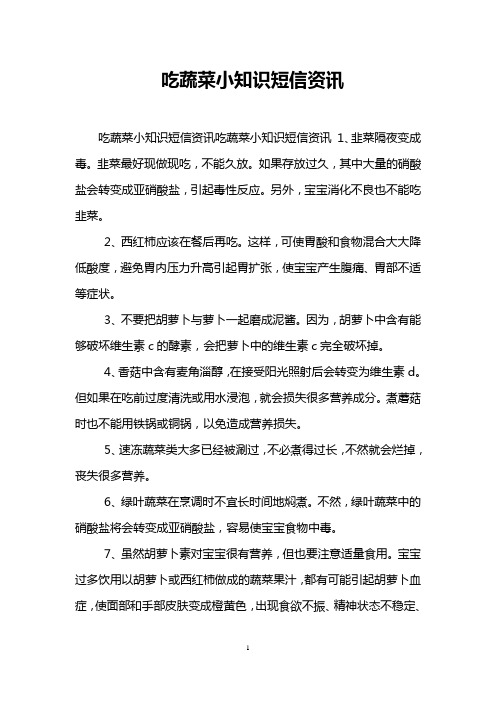 吃蔬菜小知识短信资讯

吃蔬菜小知识短信资讯吃蔬菜小知识短信资讯 1、韭菜隔夜变成毒。韭菜最好现做现吃，不能久放。如果存放过久，其中大量的硝酸盐会转变成亚硝酸盐，引起毒性反应。另外，宝宝消化不良也不能吃韭菜。

2、西红柿应该在餐后再吃。这样，可使胃酸和食物混合大大降低酸度，避免胃内压力升高引起胃扩张，使宝宝产生腹痛、胃部不适等症状。

3、不要把胡萝卜与萝卜一起磨成泥酱。因为，胡萝卜中含有能够破坏维生素 c 的酵素，会把萝卜中的维生素 c 完全破坏掉。

4、香菇中含有麦角淄醇，在接受阳光照射后会转变为维生素 d。但如果在吃前过度清洗或用水浸泡，就会损失很多营养成分。煮蘑菇时也不能用铁锅或铜锅，以免造成营养损失。

5、速冻蔬菜类大多已经被涮过，不必煮得过长，不然就会烂掉，丧失很多营养。

6、绿叶蔬菜在烹调时不宜长时间地焖煮。不然，绿叶蔬菜中的硝酸盐将会转变成亚硝酸盐，容易使宝宝食物中毒。

7、虽然胡萝卜素对宝宝很有营养，但也要注意适量食用。宝宝过多饮用以胡萝卜或西红柿做成的蔬菜果汁，都有可能引起胡萝卜血症，使面部和手部皮肤变成橙黄色，出现食欲不振、精神状态不稳定、

1